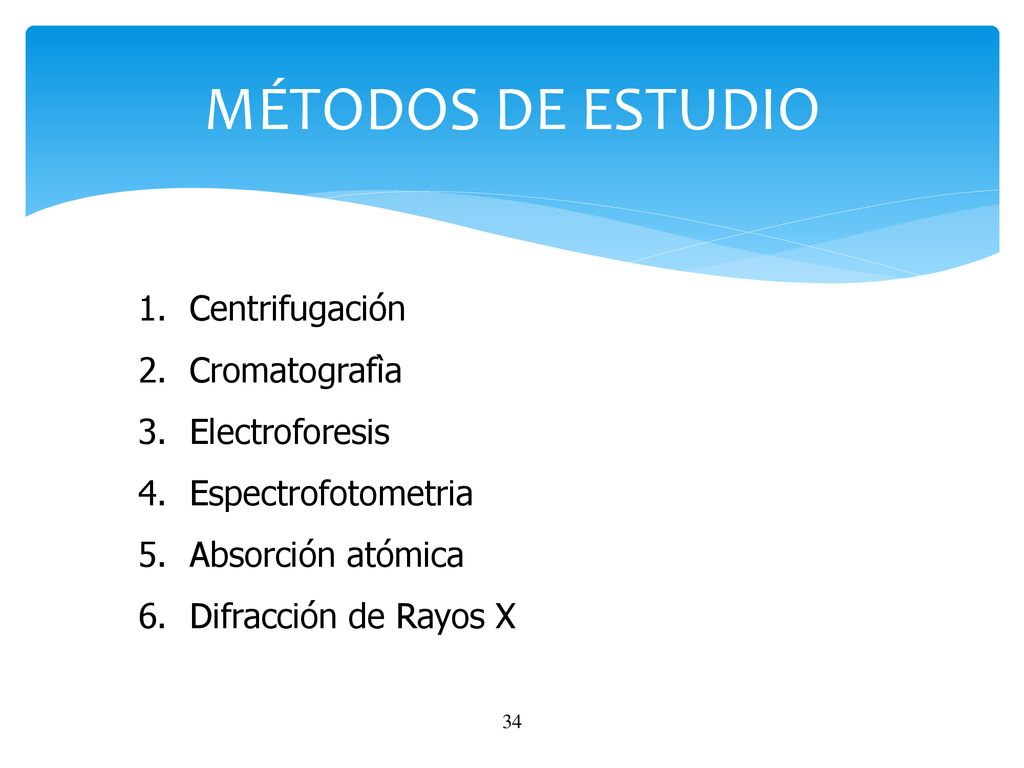 MÉTODOS DE ESTUDIO

1. Centrifugación
2. Cromatografìa
3. Electroforesis
4. Espectrofotometria
5. Absorción atómica
6. Difracción de Rayos X

34